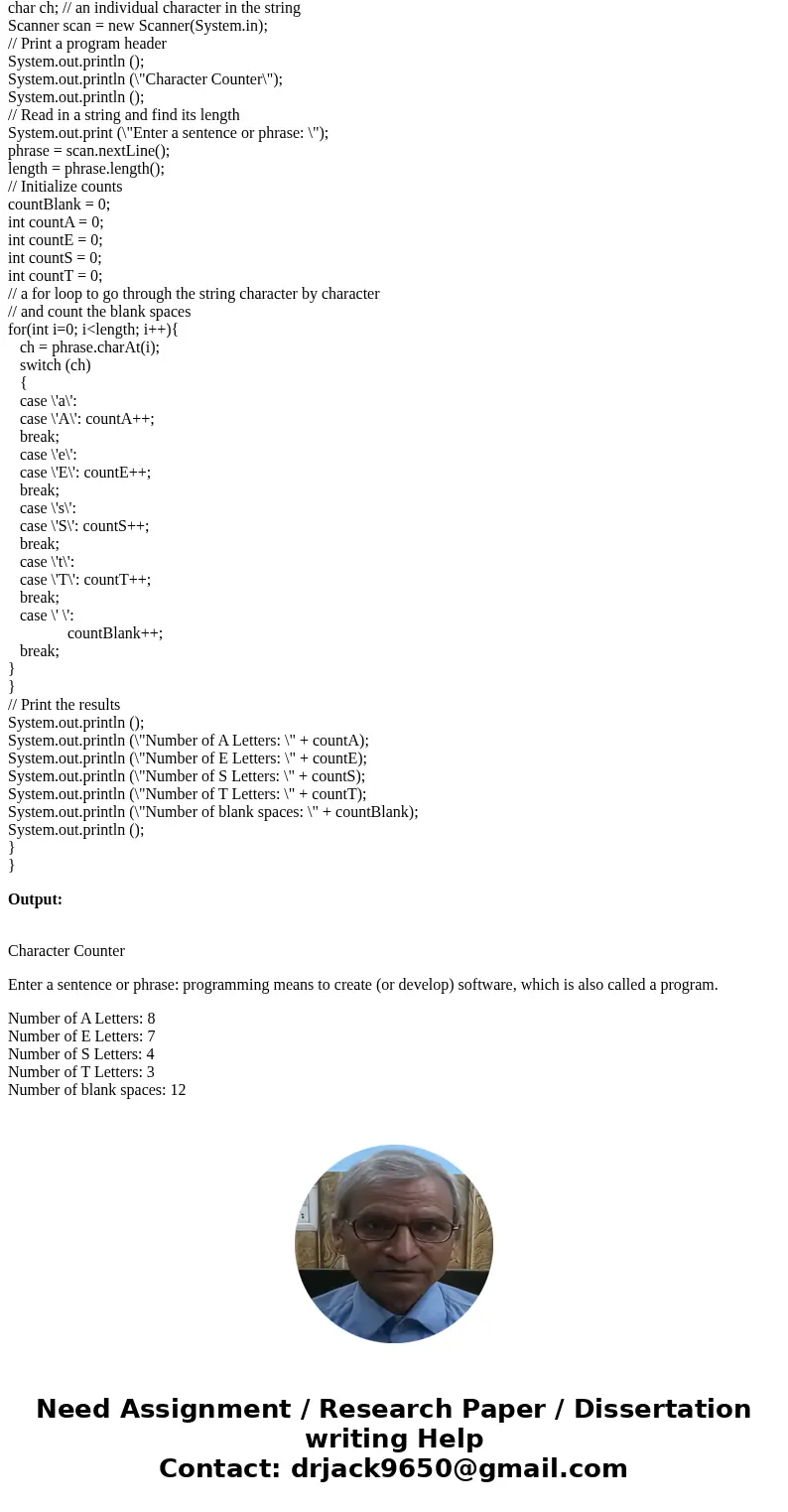 char ch; // an individual character in the string
Scanner scan = new Scanner(System.in);
// Print a program header
System.out.println ();
System.out.println (\"Character Counter\");
System.out.println ();
// Read in a string and find its length
System.out.print (\"Enter a sentence or phrase: \");
phrase = scan.nextLine();
length = phrase.length();
// Initialize counts
countBlank = 0;
int countA = 0;
int countE = 0;
int countS = 0;
int countT = 0;
// a for loop to go through the string character by character
// and count the blank spaces
for(int i=0; i<length; i++){
ch = phrase.charAt(i);
switch (ch)
{
case \'a\':
case \'A\': countA++;
break;
case \'e\':
case \'E\': countE++;
break;
case \'s\':
case \'S\': countS++;
break;
case \'t\':
case \'T\': countT++;
break;
case \' \':
countBlank++;
break;
}
}
// Print the results
System.out.println ();
System.out.println (\"Number of A Letters: \" + countA);
System.out.println (\"Number of E Letters: \" + countE);
System.out.println (\"Number of S Letters: \" + countS);
System.out.println (\"Number of T Letters: \" + countT);
System.out.println (\"Number of blank spaces: \" + countBlank);
System.out.println ();
}
}

Output:

Character Counter

Enter a sentence or phrase: programming means to create (or develop) software, which is also called a program.

Number of A Letters: 8
Number of E Letters: 7
Number of S Letters: 4
Number of T Letters: 3
Number of blank spaces: 12

Need Assignment / Research Paper / Dissertation writing Help
Contact: drjack9650@gmail.com